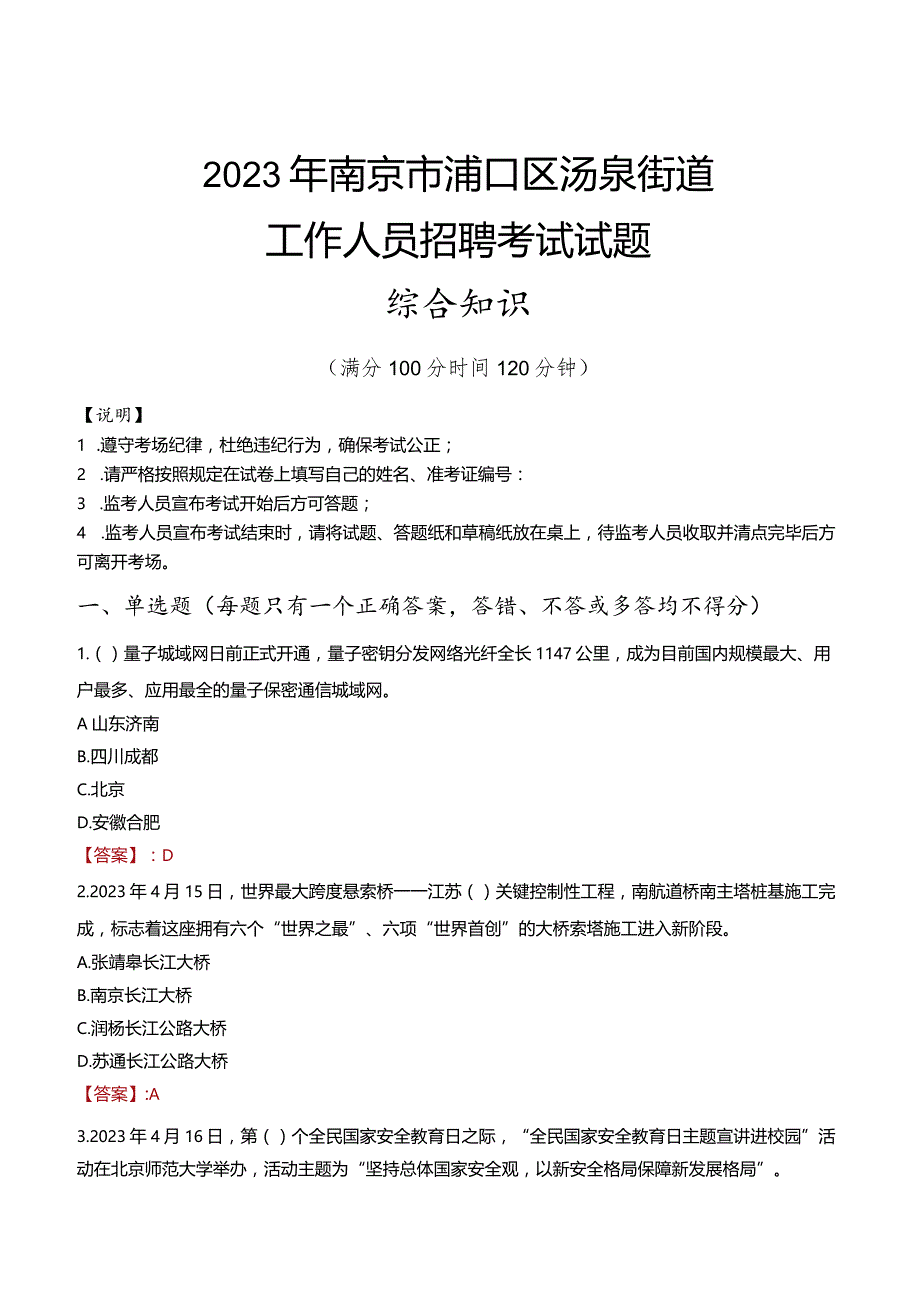 2023年南京市浦口区汤泉街道
工作人员招聘考试试题
综合知识

（满分100分时间120分钟）

【说明】
1 .遵守考场纪律，杜绝违纪行为，确保考试公正；
2 .请严格按照规定在试卷上填写自己的姓名、准考证编号：
3 .监考人员宣布考试开始后方可答题；
4 .监考人员宣布考试结束时，请将试题、答题纸和草稿纸放在桌上，待监考人员收取并清点完毕后方可离开考场。

一、单选题（每题只有一个正确答案，答错、不答或多答均不得分）

1.（ ）量子城域网日前正式开通，量子密钥分发网络光纤全长1147公里，成为目前国内规模最大、用户最多、应用最全的量子保密通信城域网。
A 山东济南
B.四川成都
C.北京
D.安徽合肥
【答案】：D

2.2023年4月15日，世界最大跨度悬索桥——江苏（ ）关键控制性工程，南航道桥南主塔桩基施工完成，标志着这座拥有六个“世界之最”、六项“世界首创”的大桥索塔施工进入新阶段。
A.张靖皋长江大桥
B.南京长江大桥
C.润杨长江公路大桥
D.苏通长江公路大桥
【答案】:A

3.2023年4月16日，第（ ）个全民国家安全教育日之际，“全民国家安全教育日主题宣讲进校园”活动在北京师范大学举办，活动主题为“坚持总体国家安全观，以新安全格局保障新发展格局”。